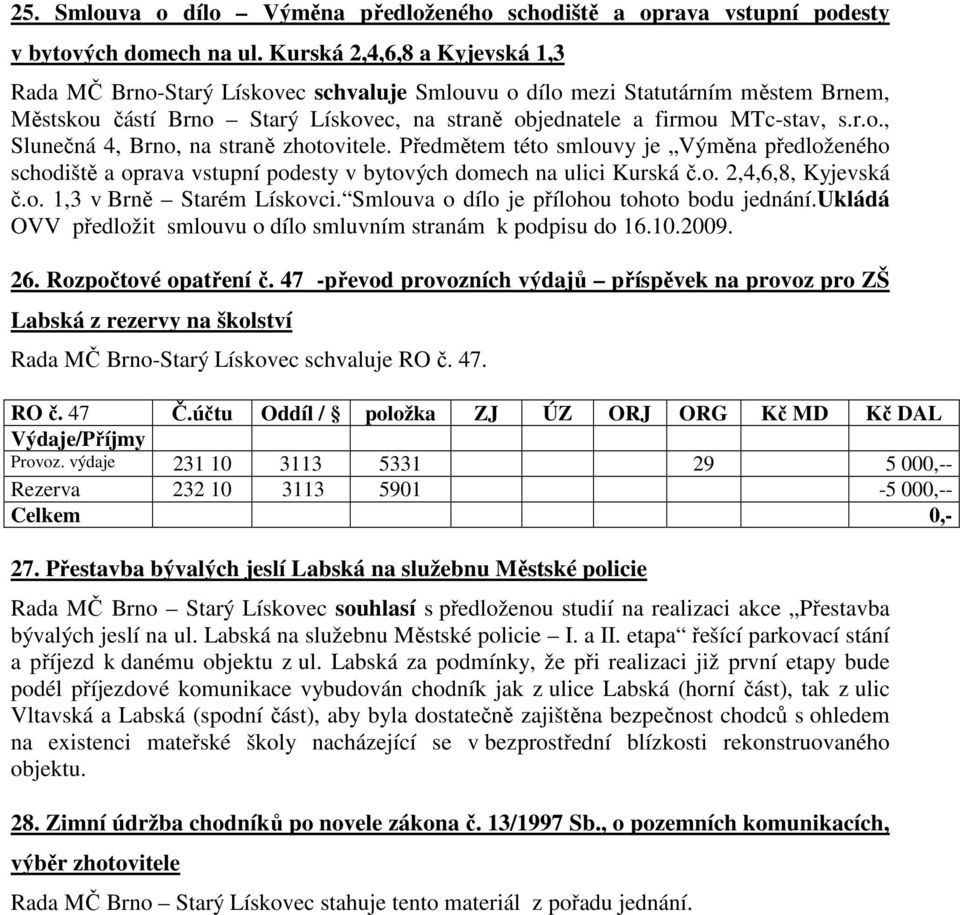 25. Smlouva o dílo – Výměna předloženého schodiště a oprava vstupní podesty v bytových domech na ul. Kurská 2,4,6,8 a Kyjevská 1,3

Rada MČ Brno-Starý Lískovec schvaluje Smlouvu o dílo mezi Statutárním městem Brnem, Městskou částí Brno – Starý Lískovec, na straně objednatele a firmou MTc-stav, s.r.o., Slunečná 4, Brno, na straně zhotovitele. Předmětem této smlouvy je „Výměna předloženého schodiště a oprava vstupní podesty v bytových domech na ulici Kurská č.o. 2,4,6,8, Kyjevská č.o. 1,3 v Brně – Starém Lískovci.“Smlouva o dílo je přílohou tohoto bodu jednání.Ukládá OVV předložit smlouvu o dílo smluvním stranám k podpisu do 16.10.2009.

26. Rozpočtové opatření č. 47 -převod provozních výdajů – příspěvek na provoz pro ZŠ Labská z rezervy na školství

Rada MČ Brno-Starý Lískovec schvaluje RO č. 47.

| RO č. 47 | Č.účtu | Oddíl / § | položka | ZJ | ÚZ | ORJ | ORG | Kč MD | Kč DAL |
|---|---|---|---|---|---|---|---|---|---|
| Výdaje/Příjmy | | | | | | | | | |
| Provoz. výdaje | 231 10 | 3113 | 5331 | | | | 29 | | 5 000,-- |
| Rezerva | 232 10 | 3113 | 5901 | | | | | | -5 000,-- |
| Celkem | | | | | | | | | 0,- |

27. Přestavba bývalých jeslí Labská na služebnu Městské policie

Rada MČ Brno – Starý Lískovec souhlasí s předloženou studií na realizaci akce „Přestavba bývalých jeslí na ul. Labská na služebnu Městské policie – I. a II. etapa“ řešící parkovací stání a příjezd k danému objektu z ul. Labská za podmínky, že při realizaci již první etapy bude podél příjezdové komunikace vybudován chodník jak z ulice Labská (horní část), tak z ulic Vltavská a Labská (spodní část), aby byla dostatečně zajištěna bezpečnost chodců s ohledem na existenci mateřské školy nacházející se v bezprostřední blízkosti rekonstruovaného objektu.

28. Zimní údržba chodníků po novele zákona č. 13/1997 Sb., o pozemních komunikacích, výběr zhotovitele

Rada MČ Brno – Starý Lískovec stahuje tento materiál z pořadu jednání.